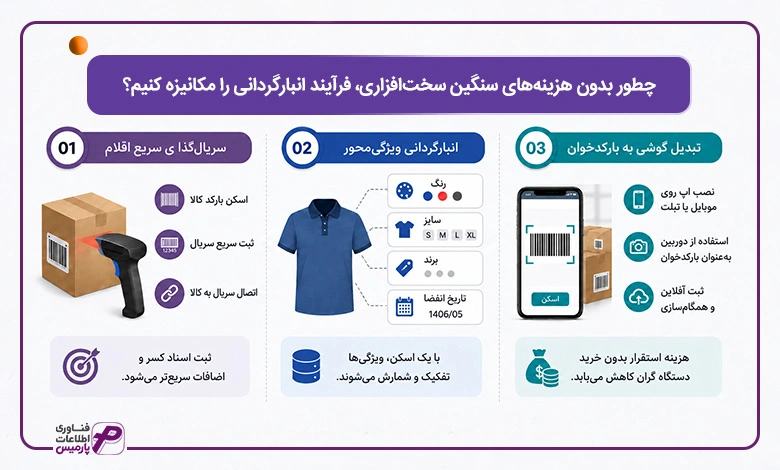 چطور بدون هزینه‌های سنگین سخت‌افزاری، فرآیند انبارگردانی را مکانیزه کنیم؟

01
سریال‌گذا ی سریع اقلام

اسکن بارکد کالا
12345
ثبت سریع سریال
اتصال سریال به کالا

ثبت اسناد کسر و اضافات سریع‌تر می‌شود.

02
انبارگردانی ویژگی‌محور

رنگ
سایز
S M L XL
برند
تاریخ انقضا
1406/05

با یک اسکن، ویژگی‌ها تفکیک و شمارش می‌شوند.

03
تبدیل گوشی به بارکدخوان

اسکن

نصب اپ روی موبایل یا تبلت
استفاده از دوربین به‌عنوان بارکدخوان
ثبت آفلاین و همگام‌سازی

هزینه استقرار بدون خرید دستگاه گران کاهش می‌یابد.

فناوری اطلاعات پارمیس